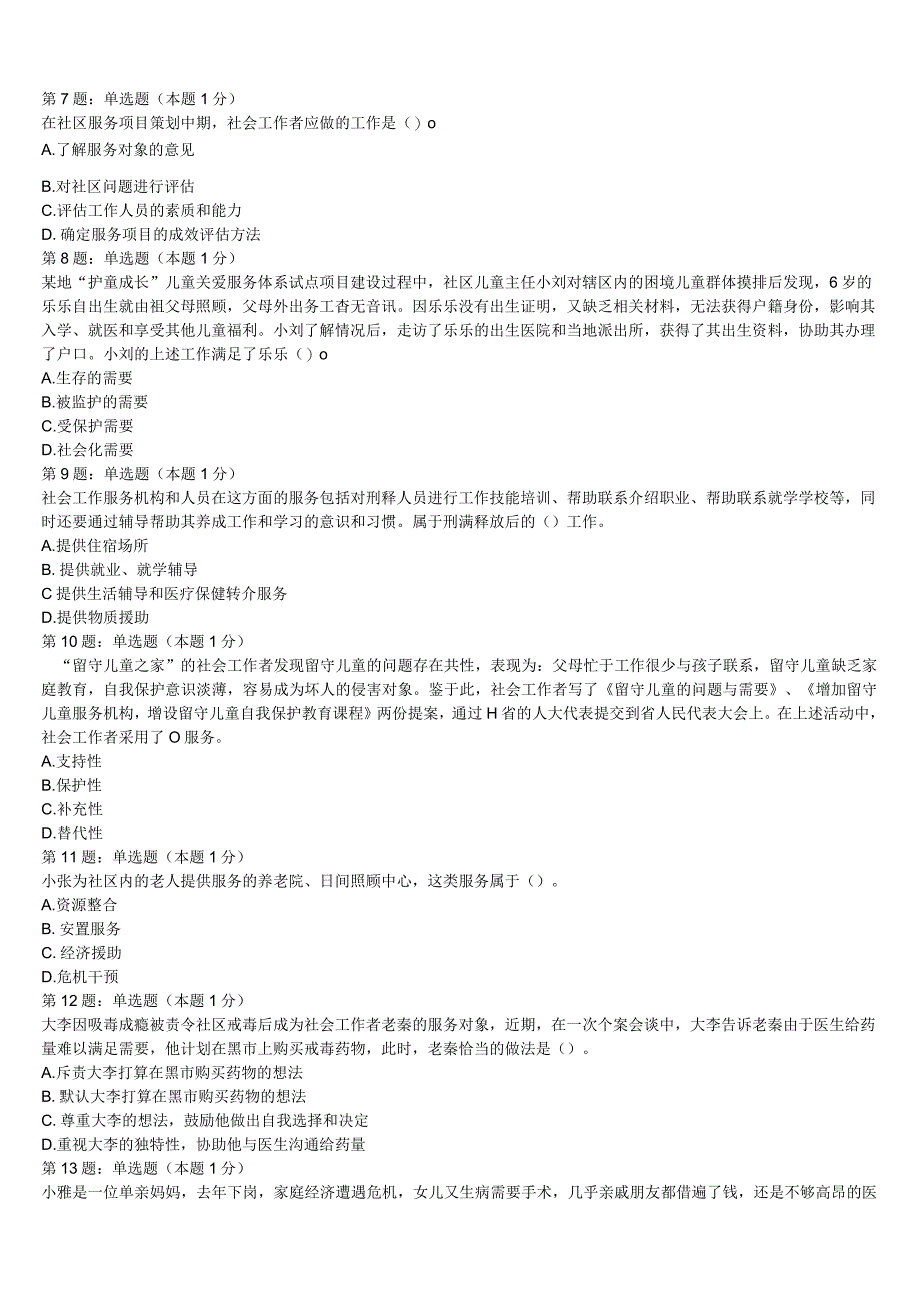 第 7 题：单选题（本题 1 分）
在社区服务项目策划中期，社会工作者应做的工作是（）o
A.了解服务对象的意见

B.对社区问题进行评估
C.评估工作人员的素质和能力
D. 确定服务项目的成效评估方法
第 8 题：单选题（本题 1 分）
某地“护童成长”儿童关爱服务体系试点项目建设过程中，社区儿童主任小刘对辖区内的困境儿童群体摸排后发现，6 岁的乐乐自出生就由祖父母照顾，父母外出务工杳无音讯。因乐乐没有出生证明，又缺乏相关材料，无法获得户籍身份，影响其入学、就医和享受其他儿童福利。小刘了解情况后，走访了乐乐的出生医院和当地派出所，获得了其出生资料，协助其办理了户口。小刘的上述工作满足了乐乐（）o
A.生存的需要
B.被监护的需要
C.受保护需要
D.社会化需要
第 9 题：单选题（本题 1 分）
社会工作服务机构和人员在这方面的服务包括对刑释人员进行工作技能培训、帮助联系介绍职业、帮助联系就学学校等，同时还要通过辅导帮助其养成工作和学习的意识和习惯。属于刑满释放后的（）工作。
A.提供住宿场所
B. 提供就业、就学辅导
C 提供生活辅导和医疗保健转介服务
D.提供物质援助
第 10 题：单选题（本题 1 分）
“留守儿童之家”的社会工作者发现留守儿童的问题存在共性，表现为：父母忙于工作很少与孩子联系，留守儿童缺乏家庭教育，自我保护意识淡薄，容易成为坏人的侵害对象。鉴于此，社会工作者写了《留守儿童的问题与需要》、《增加留守儿童服务机构，增设留守儿童自我保护教育课程》两份提案，通过 H 省的人大代表提交到省人民代表大会上。在上述活动中，社会工作者采用了 O 服务。
A.支持性
B.保护性
C.补充性
D.替代性
第 11 题：单选题（本题 1 分）
小张为社区内的老人提供服务的养老院、日间照顾中心，这类服务属于（）。
A.资源整合
B. 安置服务
C. 经济援助
D.危机干预
第 12 题：单选题（本题 1 分）
大李因吸毒成瘾被责令社区戒毒后成为社会工作者老秦的服务对象，近期，在一次个案会谈中，大李告诉老秦由于医生给药量难以满足需要，他计划在黑市上购买戒毒药物，此时，老秦恰当的做法是（）。
A.斥责大李打算在黑市购买药物的想法
B. 默认大李打算在黑市购买药物的想法
C. 尊重大李的想法，鼓励他做出自我选择和决定
D.重视大李的独特性，协助他与医生沟通给药量
第 13 题：单选题（本题 1 分）
小雅是一位单亲妈妈，去年下岗，家庭经济遭遇危机，女儿又生病需要手术，几乎亲戚朋友都借遍了钱，还是不够高昂的医